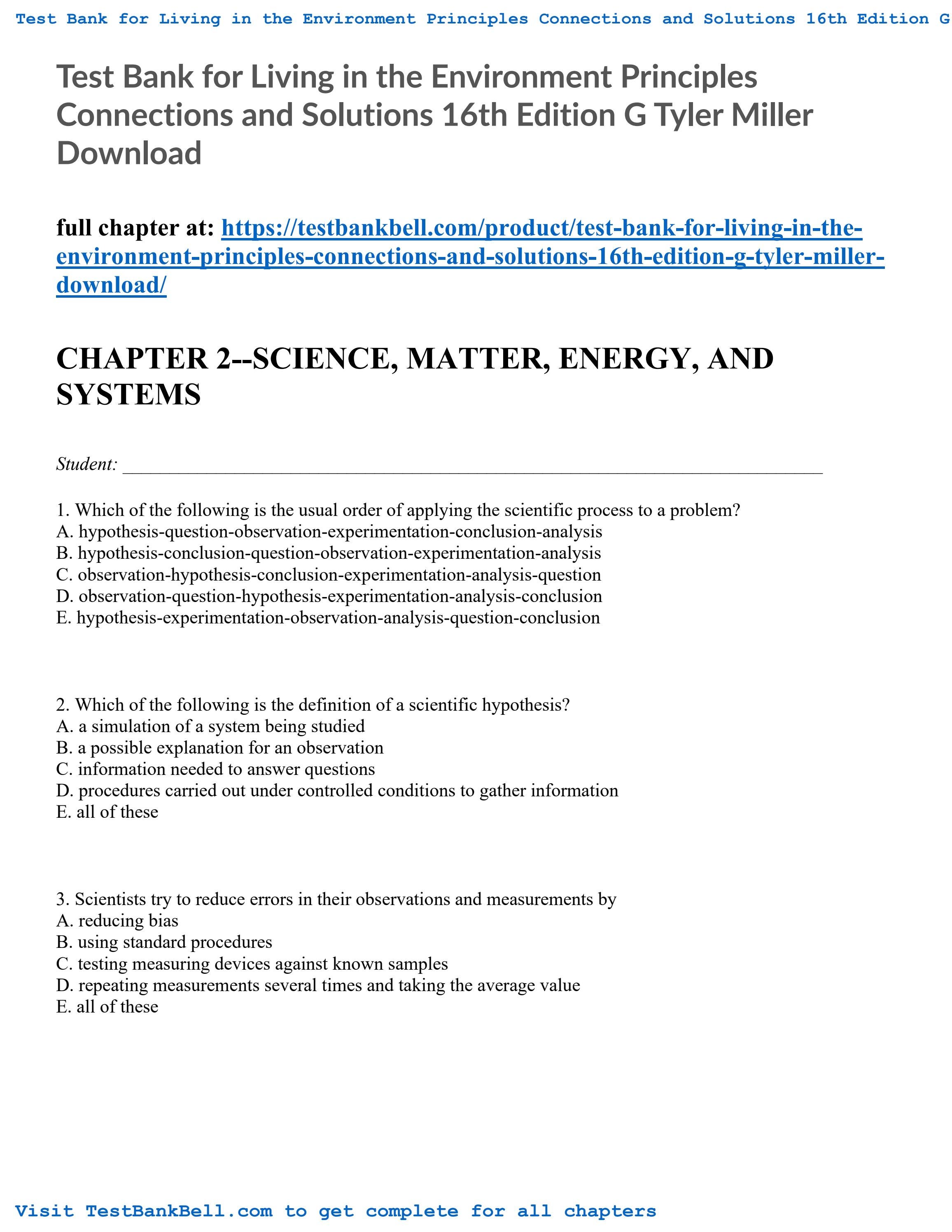 Test Bank for Living in the Environment Principles Connections and Solutions 16th Edition G

Test Bank for Living in the Environment Principles Connections and Solutions 16th Edition G Tyler Miller Download

full chapter at: https://testbankbell.com/product/test-bank-for-living-in-the-environment-principles-connections-and-solutions-16th-edition-g-tyler-miller-download/

CHAPTER 2--SCIENCE, MATTER, ENERGY, AND SYSTEMS

Student: ___________________________________________________________________________

1. Which of the following is the usual order of applying the scientific process to a problem?
A. hypothesis-question-observation-experimentation-conclusion-analysis
B. hypothesis-conclusion-question-observation-experimentation-analysis
C. observation-hypothesis-conclusion-experimentation-analysis-question
D. observation-question-hypothesis-experimentation-analysis-conclusion
E. hypothesis-experimentation-observation-analysis-question-conclusion

2. Which of the following is the definition of a scientific hypothesis?
A. a simulation of a system being studied
B. a possible explanation for an observation
C. information needed to answer questions
D. procedures carried out under controlled conditions to gather information
E. all of these

3. Scientists try to reduce errors in their observations and measurements by
A. reducing bias
B. using standard procedures
C. testing measuring devices against known samples
D. repeating measurements several times and taking the average value
E. all of these

Visit TestBankBell.com to get complete for all chapters